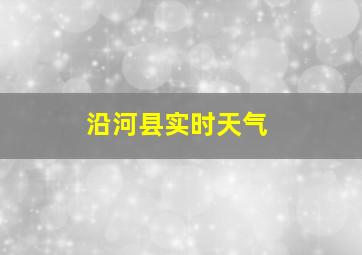 沿河县实时天气